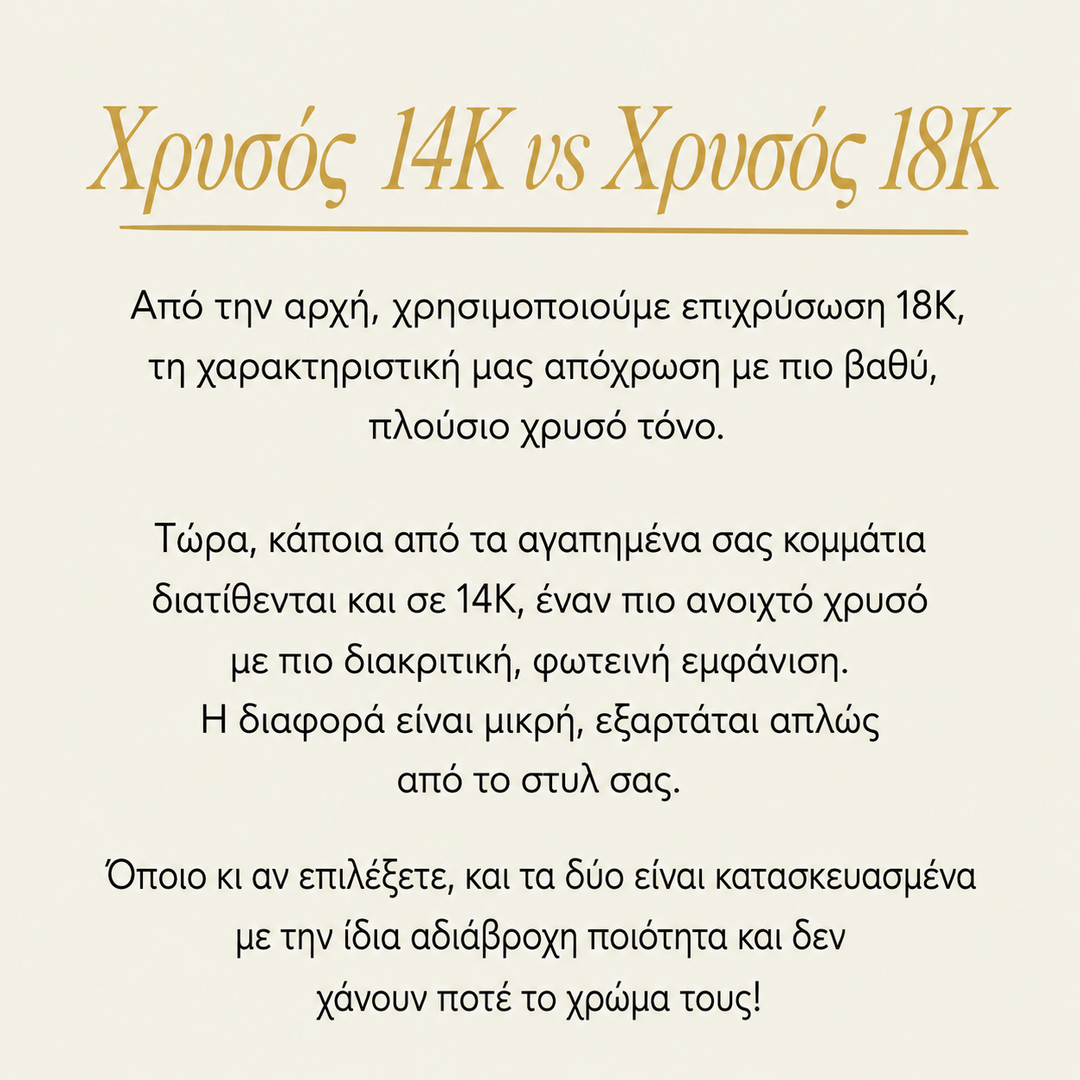 Χρυσός 14K vs Χρυσός 18K

Από την αρχή, χρησιμοποιούμε επιχρύσωση 18K, τη χαρακτηριστική μας απόχρωση με πιο βαθύ, πλούσιο χρυσό τόνο.

Τώρα, κάποια από τα αγαπημένα σας κομμάτια διατίθενται και σε 14K, έναν πιο ανοιχτό χρυσό με πιο διακριτική, φωτεινή εμφάνιση. Η διαφορά είναι μικρή, εξαρτάται απλώς από το στυλ σας.

Όποιο κι αν επιλέξετε, και τα δύο είναι κατασκευασμένα με την ίδια αδιάβροχη ποιότητα και δεν χάνουν ποτέ το χρώμα τους!